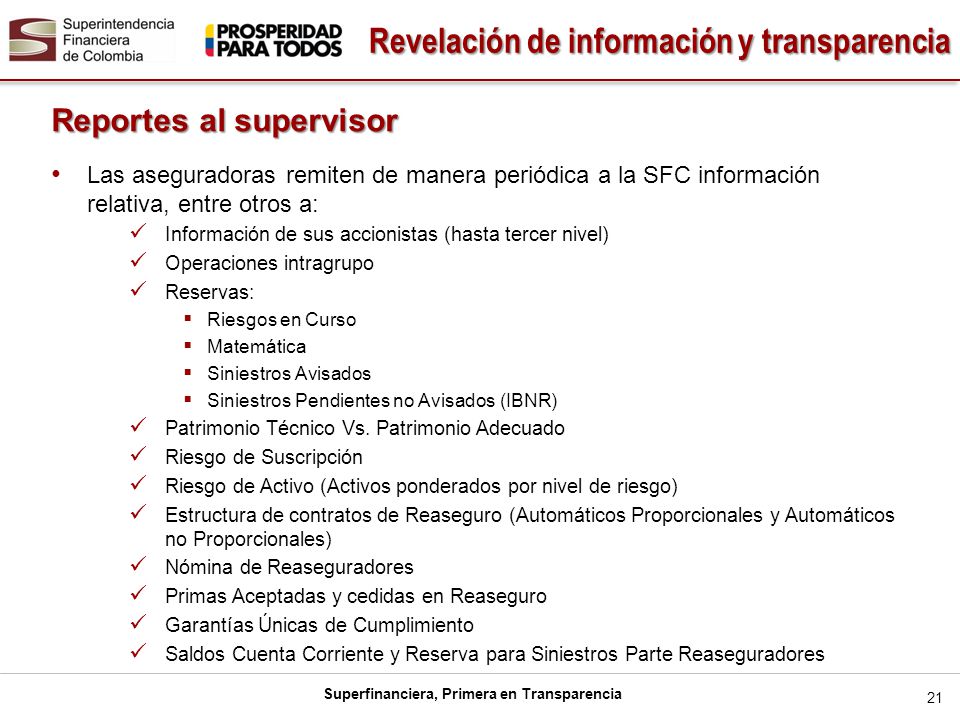 Superintendencia Financiera de Colombia

PROSPERIDAD PARA TODOS

Revelación de información y transparencia

Reportes al supervisor

• Las aseguradoras remiten de manera periódica a la SFC información relativa, entre otros a:
✓ Información de sus accionistas (hasta tercer nivel)
✓ Operaciones intragrupo
✓ Reservas:
▪ Riesgos en Curso
▪ Matemática
▪ Siniestros Avisados
▪ Siniestros Pendientes no Avisados (IBNR)
✓ Patrimonio Técnico Vs. Patrimonio Adecuado
✓ Riesgo de Suscripción
✓ Riesgo de Activo (Activos ponderados por nivel de riesgo)
✓ Estructura de contratos de Reaseguro (Automáticos Proporcionales y Automáticos no Proporcionales)
✓ Nómina de Reaseguradores
✓ Primas Aceptadas y cedidas en Reaseguro
✓ Garantías Únicas de Cumplimiento
✓ Saldos Cuenta Corriente y Reserva para Siniestros Parte Reaseguradores

Superfinanciera, Primera en Transparencia

21